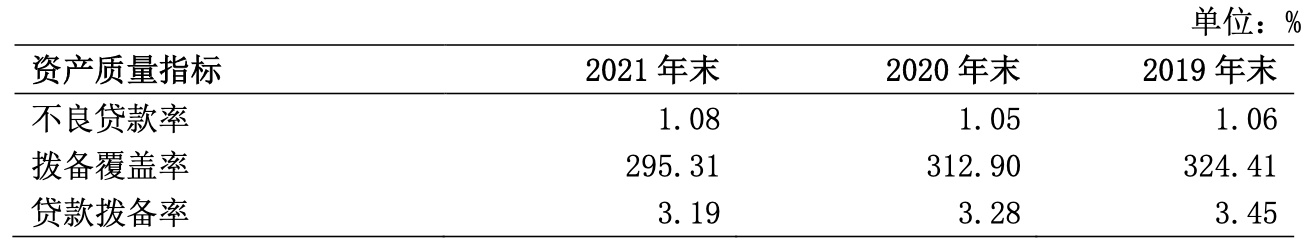 单位：%

| 资产质量指标 | 2021 年末 | 2020 年末 | 2019 年末 |
|---|---|---|---|
| 不良贷款率 | 1.08 | 1.05 | 1.06 |
| 拨备覆盖率 | 295.31 | 312.90 | 324.41 |
| 贷款拨备率 | 3.19 | 3.28 | 3.45 |